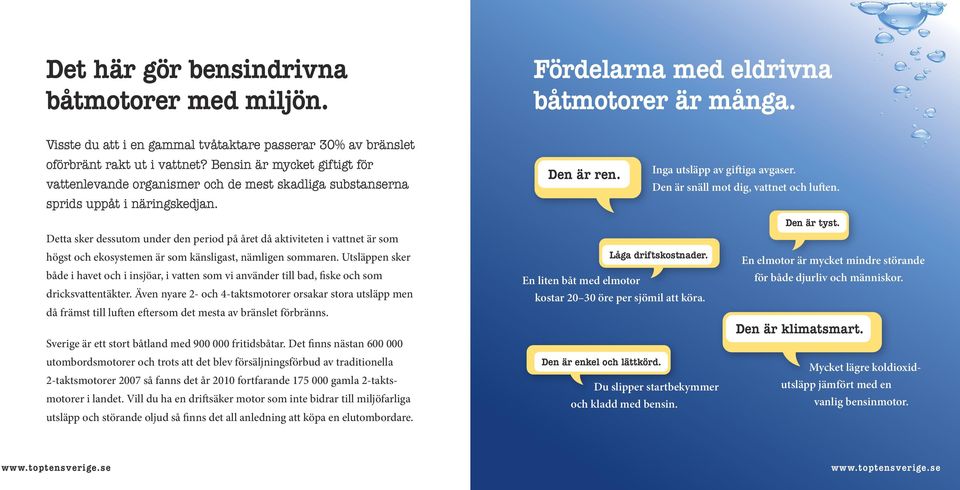 Det här gör bensindrivna båtmotorer med miljön.

Visste du att i en gammal tvåtaktare passerar 30% av bränslet oförbränt rakt ut i vattnet? Bensin är mycket giftigt för vattenlevande organismer och de mest skadliga substanserna sprids uppåt i näringskedjan.

Detta sker dessutom under den period på året då aktiviteten i vattnet är som högst och ekosystemen är som känsligast, nämligen sommaren. Utsläppen sker både i havet och i insjöar, i vatten som vi använder till bad, fiske och som dricksvattentäkter. Även nyare 2- och 4-taktsmotorer orsakar stora utsläpp men då främst till luften eftersom det mesta av bränslet förbränns.

Sverige är ett stort båtland med 900 000 fritidsbåtar. Det finns nästan 600 000 utombordsmotorer och trots att det blev försäljningsförbud av traditionella 2-taktsmotorer 2007 så fanns det år 2010 fortfarande 175 000 gamla 2-taktsmotorer i landet. Vill du ha en driftsäker motor som inte bidrar till miljöfarliga utsläpp och störande oljud så finns det all anledning att köpa en elutombordare.

www.toptensverige.se

Fördelarna med eldrivna båtmotorer är många.

Den är ren.

Inga utsläpp av giftiga avgaser. Den är snäll mot dig, vattnet och luften.

Den är tyst.

En elmotor är mycket mindre störande för både djurliv och människor.

Låga driftskostnader.

En liten båt med elmotor kostar 20–30 öre per sjömil att köra.

Den är klimatsmart.

Mycket lägre koldioxidutsläpp jämfört med en vanlig bensinmotor.

Den är enkel och lättkörd.

Du slipper startbekymmer och kladd med bensin.

www.toptensverige.se